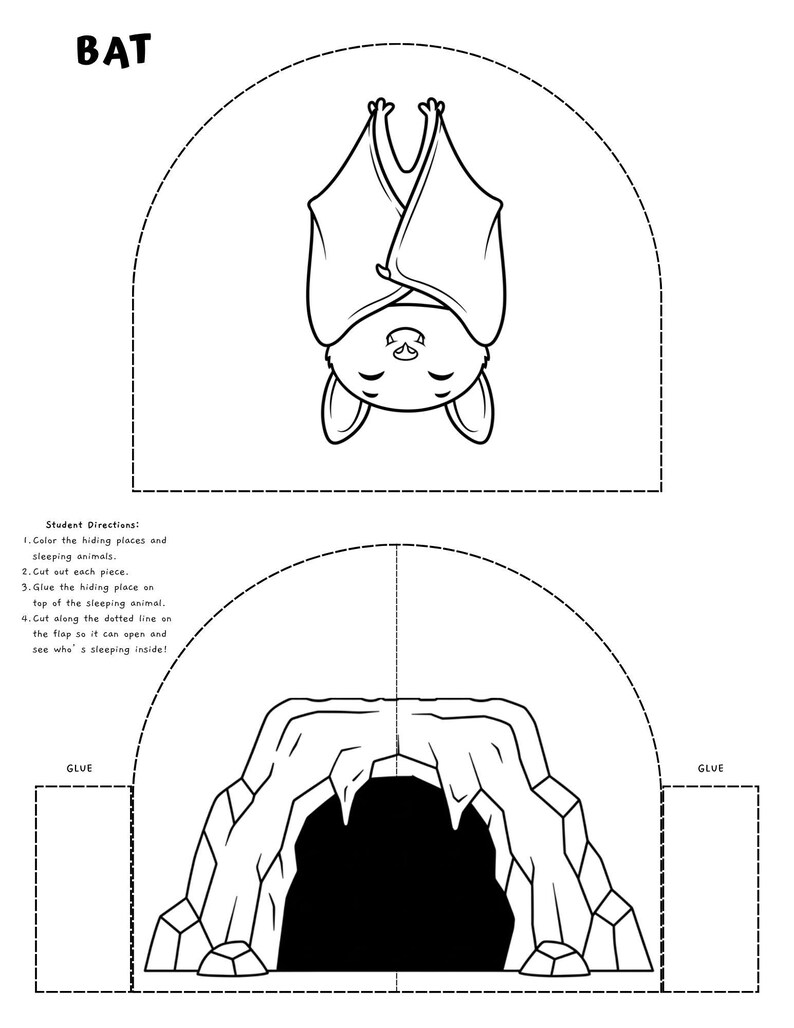 BAT

Student Directions:
1. Color the hiding places and sleeping animals.
2. Cut out each piece.
3. Glue the hiding place on top of the sleeping animal.
4. Cut along the dotted line on the flap so it can open and see who's sleeping inside!

GLUE

GLUE